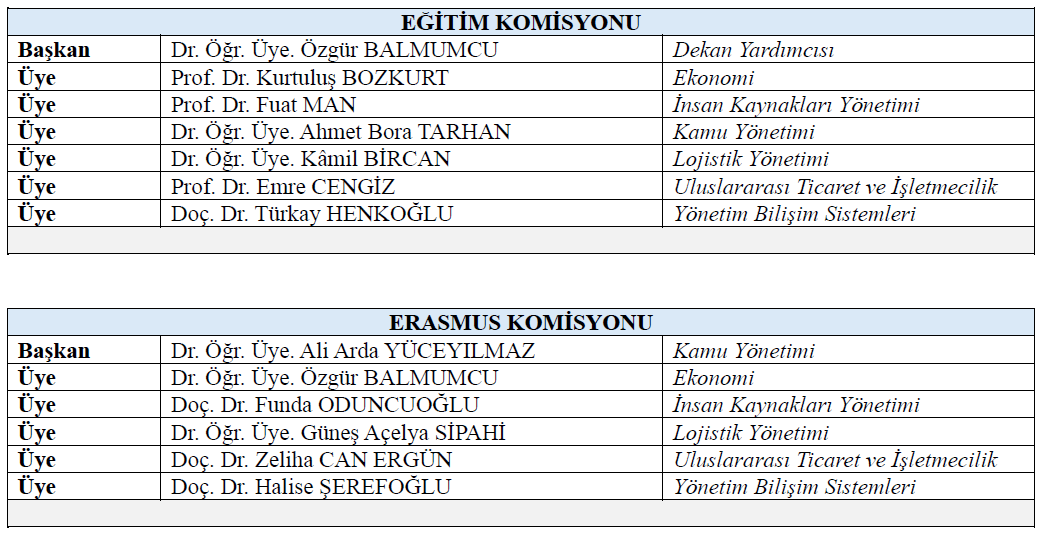 | EĞİTİM KOMİSYONU | | |
|---|---|---|
| Başkan | Dr. Öğr. Üye. Özgür BALMUMCU | Dekan Yardımcısı |
| Üye | Prof. Dr. Kurtuluş BOZKURT | Ekonomi |
| Üye | Prof. Dr. Fuat MAN | İnsan Kaynakları Yönetimi |
| Üye | Dr. Öğr. Üye. Ahmet Bora TARHAN | Kamu Yönetimi |
| Üye | Dr. Öğr. Üye. Kâmil BİRCAN | Lojistik Yönetimi |
| Üye | Prof. Dr. Emre CENGİZ | Uluslararası Ticaret ve İşletmecilik |
| Üye | Doç. Dr. Türkay HENKOĞLU | Yönetim Bilişim Sistemleri |

| ERASMUS KOMİSYONU | | |
|---|---|---|
| Başkan | Dr. Öğr. Üye. Ali Arda YÜCEYILMAZ | Kamu Yönetimi |
| Üye | Dr. Öğr. Üye. Özgür BALMUMCU | Ekonomi |
| Üye | Doç. Dr. Funda ODUNCUOĞLU | İnsan Kaynakları Yönetimi |
| Üye | Dr. Öğr. Üye. Güneş Açelya SİPAHİ | Lojistik Yönetimi |
| Üye | Doç. Dr. Zeliha CAN ERGÜN | Uluslararası Ticaret ve İşletmecilik |
| Üye | Doç. Dr. Halise ŞEREFOĞLU | Yönetim Bilişim Sistemleri |